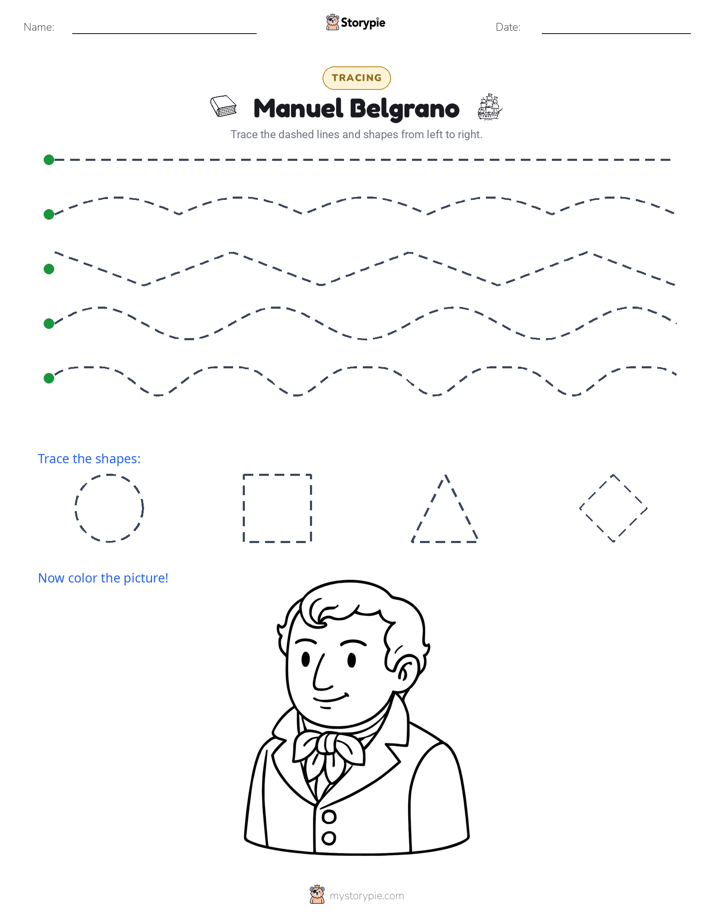 Name: ____ Storypie Date: ____

TRACING

Manuel Belgrano

Trace the dashed lines and shapes from left to right.

Trace the shapes:

Now color the picture!

mystorypie.com